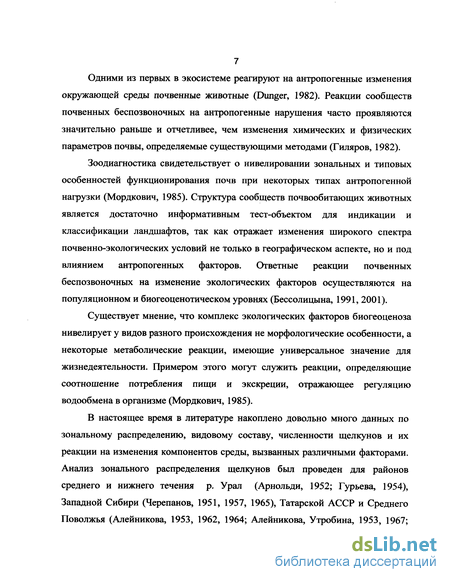 7

Одними из первых в экосистеме реагируют на антропогенные изменения окружающей среды почвенные животные (Dunger, 1982). Реакции сообществ почвенных беспозвоночных на антропогенные нарушения часто проявляются значительно раньше и отчетливее, чем изменения химических и физических параметров почвы, определяемые существующими методами (Гиляров, 1982).

Зоодиагностика свидетельствует о нивелировании зональных и типовых особенностей функционирования почв при некоторых типах антропогенной нагрузки (Мордкович, 1985). Структура сообществ почвообитающих животных является достаточно информативным тест-объектом для индикации и классификации ландшафтов, так как отражает изменения широкого спектра почвенно-экологических условий не только в географическом аспекте, но и под влиянием антропогенных факторов. Ответные реакции почвенных беспозвоночных на изменение экологических факторов осуществляются на популяционном и биогеоценотическом уровнях (Бессолицына, 1991, 2001).

Существует мнение, что комплекс экологических факторов биогеоценоза нивелирует у видов разного происхождения не морфологические особенности, а некоторые метаболические реакции, имеющие универсальное значение для жизнедеятельности. Примером этого могут служить реакции, определяющие соотношение потребления пищи и экскреции, отражающее регуляцию водообмена в организме (Мордкович, 1985).

В настоящее время в литературе накоплено довольно много данных по зональному распределению, видовому составу, численности щелкунов и их реакции на изменения компонентов среды, вызванных различными факторами. Анализ зонального распределения щелкунов был проведен для районов среднего и нижнего течения р. Урал (Арнольди, 1952; Гурьева, 1954), Западной Сибири (Черепанов, 1951, 1957, 1965), Татарской АССР и Среднего Поволжья (Алейникова, 1953, 1962, 1964; Алейникова, Утробина, 1953, 1967;

dsLib.net
библиотека диссертаций